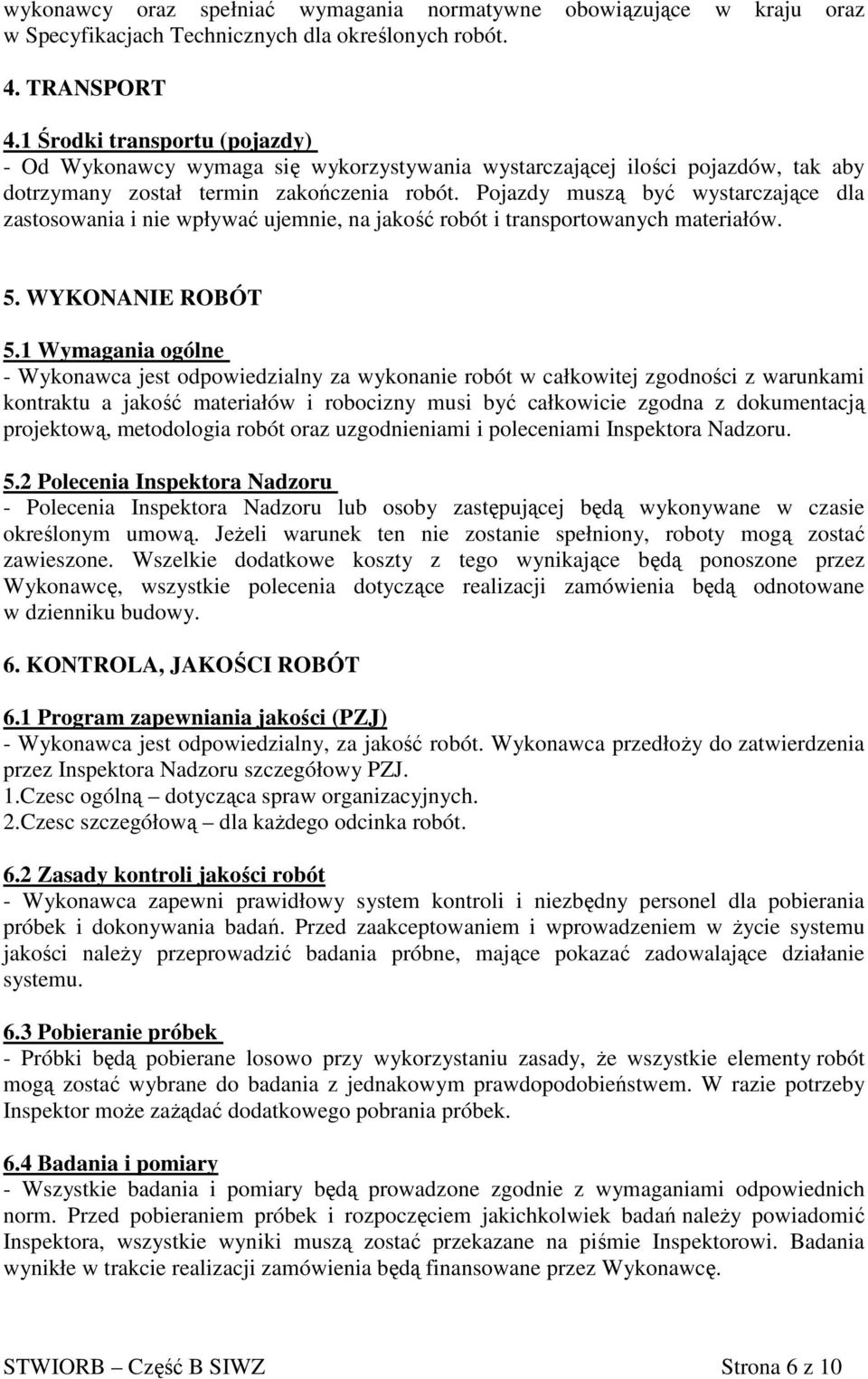 wykonawcy oraz spełniać wymagania normatywne obowiązujące w kraju oraz w Specyfikacjach Technicznych dla określonych robót.

4. TRANSPORT

4.1 Środki transportu (pojazdy)
- Od Wykonawcy wymaga się wykorzystywania wystarczającej ilości pojazdów, tak aby dotrzymany został termin zakończenia robót. Pojazdy muszą być wystarczające dla zastosowania i nie wpływać ujemnie, na jakość robót i transportowanych materiałów.

5. WYKONANIE ROBÓT

5.1 Wymagania ogólne
- Wykonawca jest odpowiedzialny za wykonanie robót w całkowitej zgodności z warunkami kontraktu a jakość materiałów i robocizny musi być całkowicie zgodna z dokumentacją projektową, metodologia robót oraz uzgodnieniami i poleceniami Inspektora Nadzoru.

5.2 Polecenia Inspektora Nadzoru
- Polecenia Inspektora Nadzoru lub osoby zastępującej będą wykonywane w czasie określonym umową. Jeżeli warunek ten nie zostanie spełniony, roboty mogą zostać zawieszone. Wszelkie dodatkowe koszty z tego wynikające będą ponoszone przez Wykonawcę, wszystkie polecenia dotyczące realizacji zamówienia będą odnotowane w dzienniku budowy.

6. KONTROLA, JAKOŚCI ROBÓT

6.1 Program zapewniania jakości (PZJ)
- Wykonawca jest odpowiedzialny, za jakość robót. Wykonawca przedłoży do zatwierdzenia przez Inspektora Nadzoru szczegółowy PZJ.
1.Czesc ogólną – dotycząca spraw organizacyjnych.
2.Czesc szczegółową – dla każdego odcinka robót.

6.2 Zasady kontroli jakości robót
- Wykonawca zapewni prawidłowy system kontroli i niezbędny personel dla pobierania próbek i dokonywania badań. Przed zaakceptowaniem i wprowadzeniem w życie systemu jakości należy przeprowadzić badania próbne, mające pokazać zadowalające działanie systemu.

6.3 Pobieranie próbek
- Próbki będą pobierane losowo przy wykorzystaniu zasady, że wszystkie elementy robót mogą zostać wybrane do badania z jednakowym prawdopodobieństwem. W razie potrzeby Inspektor może zażądać dodatkowego pobrania próbek.

6.4 Badania i pomiary
- Wszystkie badania i pomiary będą prowadzone zgodnie z wymaganiami odpowiednich norm. Przed pobieraniem próbek i rozpoczęciem jakichkolwiek badań należy powiadomić Inspektora, wszystkie wyniki muszą zostać przekazane na piśmie Inspektorowi. Badania wynikłe w trakcie realizacji zamówienia będą finansowane przez Wykonawcę.

STWIORB – Część B SIWZ Strona 6 z 10